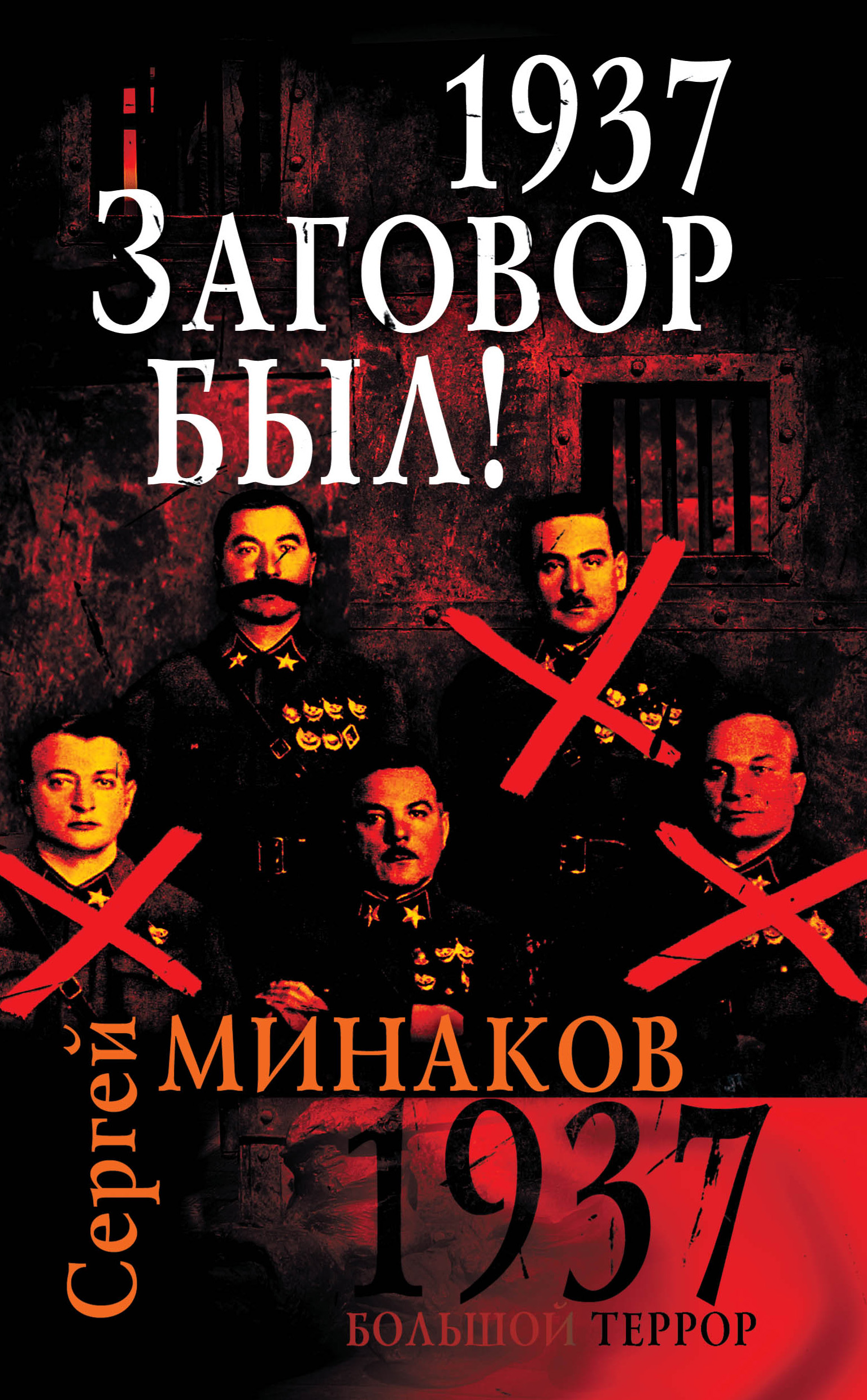 1937
ЗАГОВОР
БЫЛ!

Сергей
МИНАКОВ

1937
БОЛЬШОЙ ТЕРРОР